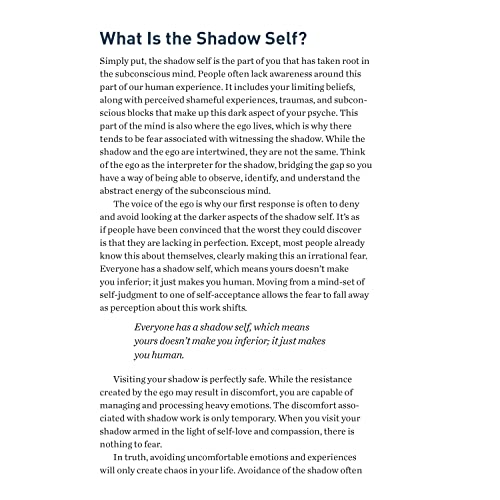 What Is the Shadow Self?

Simply put, the shadow self is the part of you that has taken root in the subconscious mind. People often lack awareness around this part of our human experience. It includes your limiting beliefs, along with perceived shameful experiences, traumas, and subconscious blocks that make up this dark aspect of your psyche. This part of the mind is also where the ego lives, which is why there tends to be fear associated with witnessing the shadow. While the shadow and the ego are intertwined, they are not the same. Think of the ego as the interpreter for the shadow, bridging the gap so you have a way of being able to observe, identify, and understand the abstract energy of the subconscious mind.

The voice of the ego is why our first response is often to deny and avoid looking at the darker aspects of the shadow self. It's as if people have been convinced that the worst they could discover is that they are lacking in perfection. Except, most people already know this about themselves, clearly making this an irrational fear. Everyone has a shadow self, which means yours doesn't make you inferior; it just makes you human. Moving from a mind-set of self-judgment to one of self-acceptance allows the fear to fall away as perception about this work shifts.

Everyone has a shadow self, which means yours doesn't make you inferior; it just makes you human.

Visiting your shadow is perfectly safe. While the resistance created by the ego may result in discomfort, you are capable of managing and processing heavy emotions. The discomfort associated with shadow work is only temporary. When you visit your shadow armed in the light of self-love and compassion, there is nothing to fear.

In truth, avoiding uncomfortable emotions and experiences will only create chaos in your life. Avoidance of the shadow often